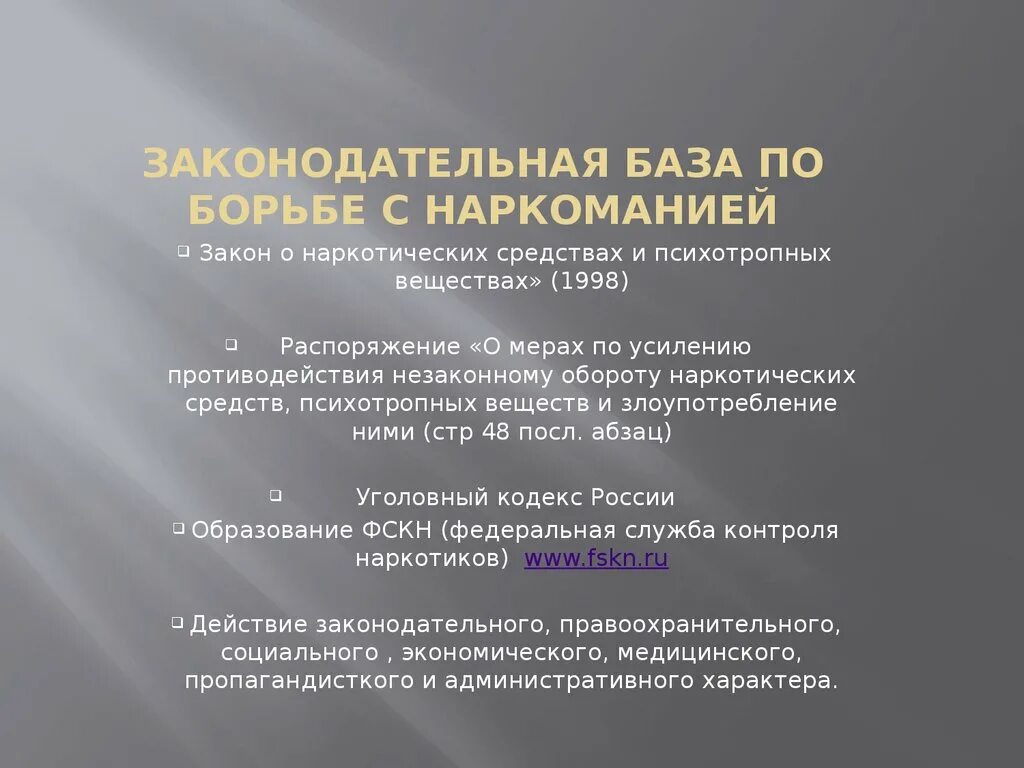 ЗАКОНОДАТЕЛЬНАЯ БАЗА ПО БОРЬБЕ С НАРКОМАНИЕЙ

Закон о наркотических средствах и психотропных веществах» (1998)

Распоряжение «О мерах по усилению противодействия незаконному обороту наркотических средств, психотропных веществ и злоупотребление ними (стр 48 посл. абзац)

Уголовный кодекс России

Образование ФСКН (федеральная служба контроля наркотиков) www.fskn.ru

Действие законодательного, правоохранительного, социального , экономического, медицинского, пропагандисткого и административного характера.